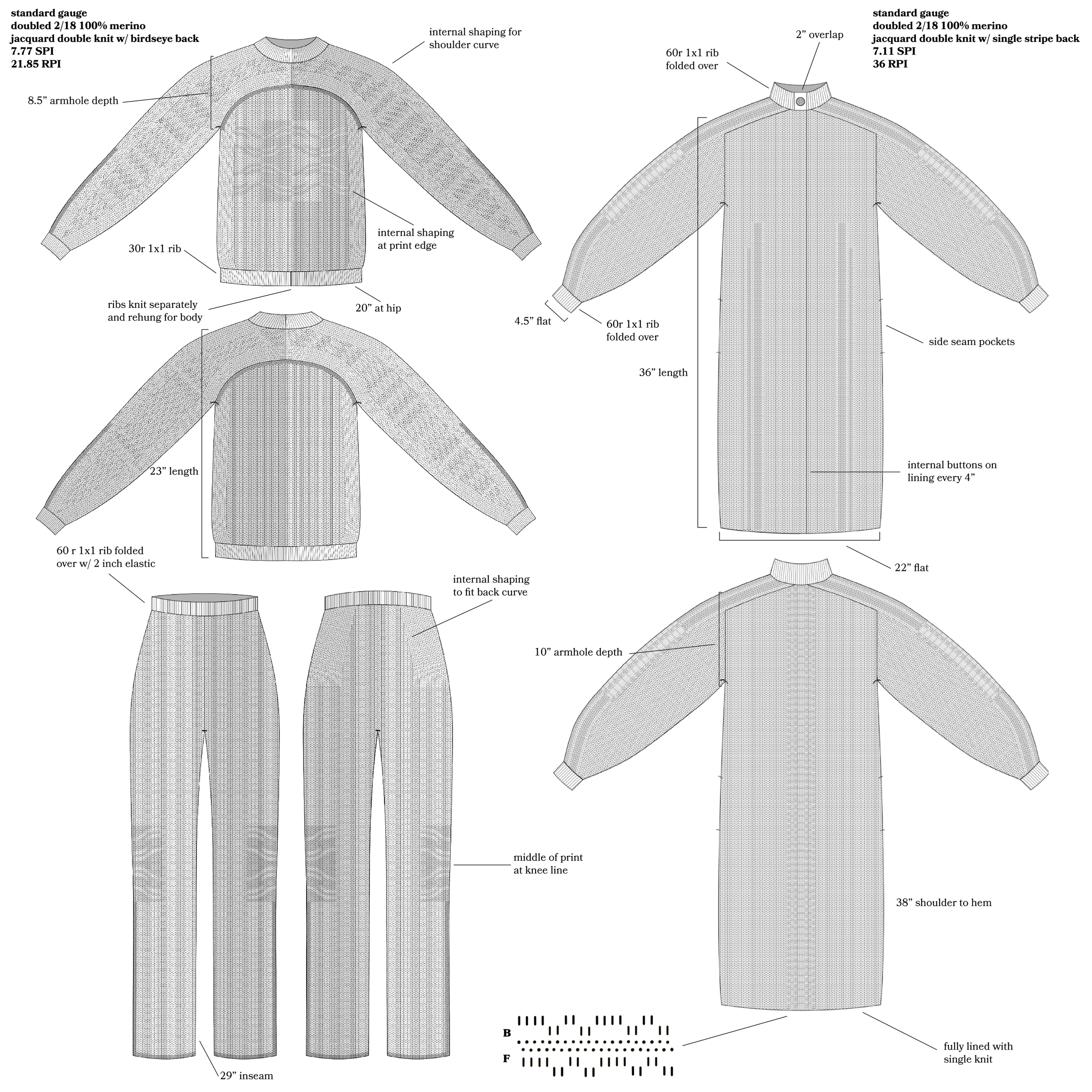 standard gauge
doubled 2/18 100% merino
jacquard double knit w/ birdseye back
7.77 SPI
21.85 RPI

internal shaping for shoulder curve

8.5” armhole depth

internal shaping at print edge

30r 1x1 rib

ribs knit separately and rehung for body

20” at hip

23” length

60 r 1x1 rib folded over w/ 2 inch elastic

internal shaping to fit back curve

middle of print at knee line

29” inseam

standard gauge
doubled 2/18 100% merino
jacquard double knit w/ single stripe back
7.11 SPI
36 RPI

2” overlap

60r 1x1 rib folded over

4.5” flat

60r 1x1 rib folded over

side seam pockets

36” length

internal buttons on lining every 4”

22” flat

10” armhole depth

38” shoulder to hem

B

F

fully lined with single knit